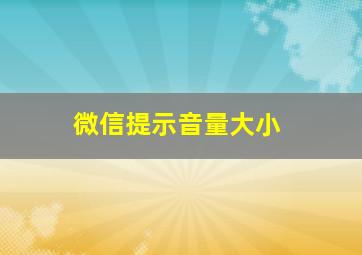 微信提示音量大小